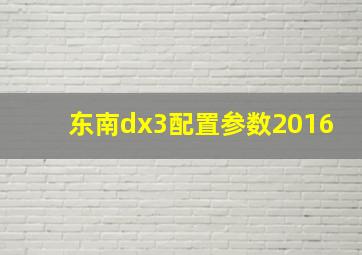 东南dx3配置参数2016